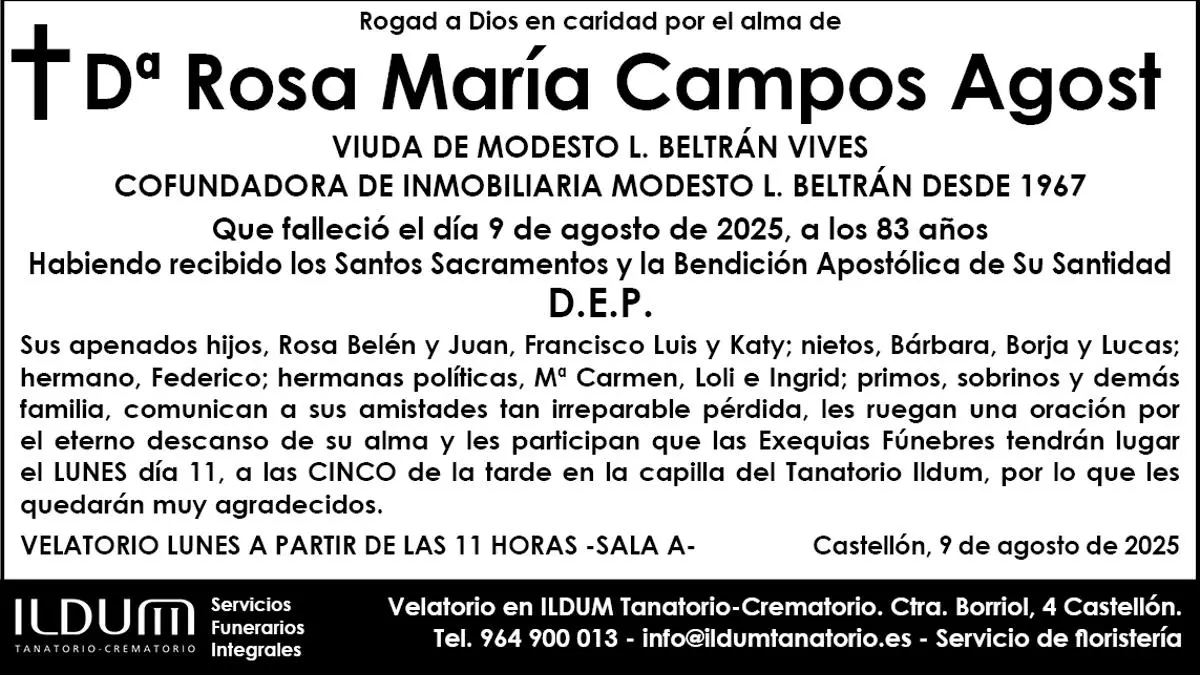 Rogad a Dios en caridad por el alma de

Dª Rosa María Campos Agost

VIUDA DE MODESTO L. BELTRÁN VIVES

COFUNDADORA DE INMOBILIARIA MODESTO L. BELTRÁN DESDE 1967

Que falleció el día 9 de agosto de 2025, a los 83 años

Habiendo recibido los Santos Sacramentos y la Bendición Apostólica de Su Santidad

D.E.P.

Sus apenados hijos, Rosa Belén y Juan, Francisco Luis y Katy; nietos, Bárbara, Borja y Lucas; hermano, Federico; hermanas políticas, Mª Carmen, Loli e Ingrid; primos, sobrinos y demás familia, comunican a sus amistades tan irreparable pérdida, les ruegan una oración por el eterno descanso de su alma y les participan que las Exequias Fúnebres tendrán lugar el LUNES día 11, a las CINCO de la tarde en la capilla del Tanatorio Ildum, por lo que les quedarán muy agradecidos.

VELATORIO LUNES A PARTIR DE LAS 11 HORAS -SALA A-

Castellón, 9 de agosto de 2025

ILDUM
TANATORIO-CREMATORIO

Servicios
Funerarios
Integrales

Velatorio en ILDUM Tanatorio-Crematorio. Ctra. Borriol, 4 Castellón.
Tel. 964 900 013 - info@ildumtanatorio.es - Servicio de floristería